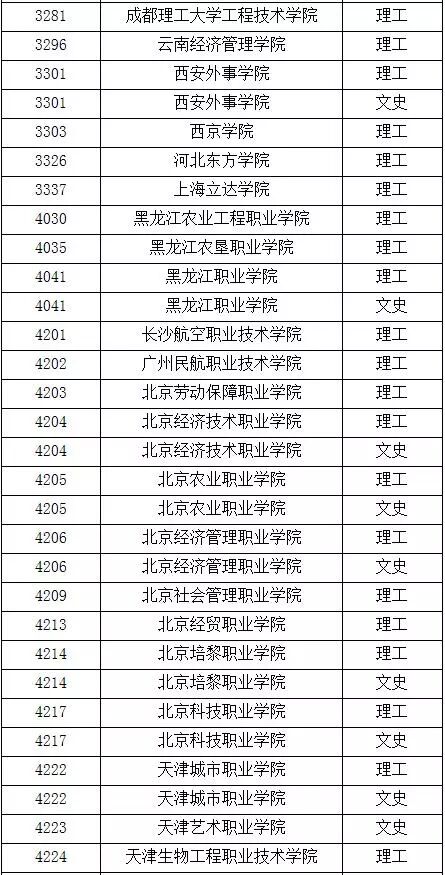 | 3281 | 成都理工大学工程技术学院 | 理工 |
|---|---|---|
| 3296 | 云南经济管理学院 | 理工 |
| 3301 | 西安外事学院 | 理工 |
| 3301 | 西安外事学院 | 文史 |
| 3303 | 西京学院 | 理工 |
| 3326 | 河北东方学院 | 理工 |
| 3337 | 上海立达学院 | 理工 |
| 4030 | 黑龙江农业工程职业学院 | 理工 |
| 4035 | 黑龙江农垦职业学院 | 理工 |
| 4041 | 黑龙江职业学院 | 理工 |
| 4041 | 黑龙江职业学院 | 文史 |
| 4201 | 长沙航空职业技术学院 | 理工 |
| 4202 | 广州民航职业技术学院 | 理工 |
| 4203 | 北京劳动保障职业学院 | 理工 |
| 4204 | 北京经济技术职业学院 | 理工 |
| 4204 | 北京经济技术职业学院 | 文史 |
| 4205 | 北京农业职业学院 | 理工 |
| 4205 | 北京农业职业学院 | 文史 |
| 4206 | 北京经济管理职业学院 | 理工 |
| 4206 | 北京经济管理职业学院 | 文史 |
| 4209 | 北京社会管理职业学院 | 理工 |
| 4213 | 北京经贸职业学院 | 理工 |
| 4214 | 北京培黎职业学院 | 理工 |
| 4214 | 北京培黎职业学院 | 文史 |
| 4217 | 北京科技职业学院 | 理工 |
| 4217 | 北京科技职业学院 | 文史 |
| 4222 | 天津城市职业学院 | 理工 |
| 4222 | 天津城市职业学院 | 文史 |
| 4223 | 天津艺术职业学院 | 文史 |
| 4224 | 天津生物工程职业技术学院 | 理工 |